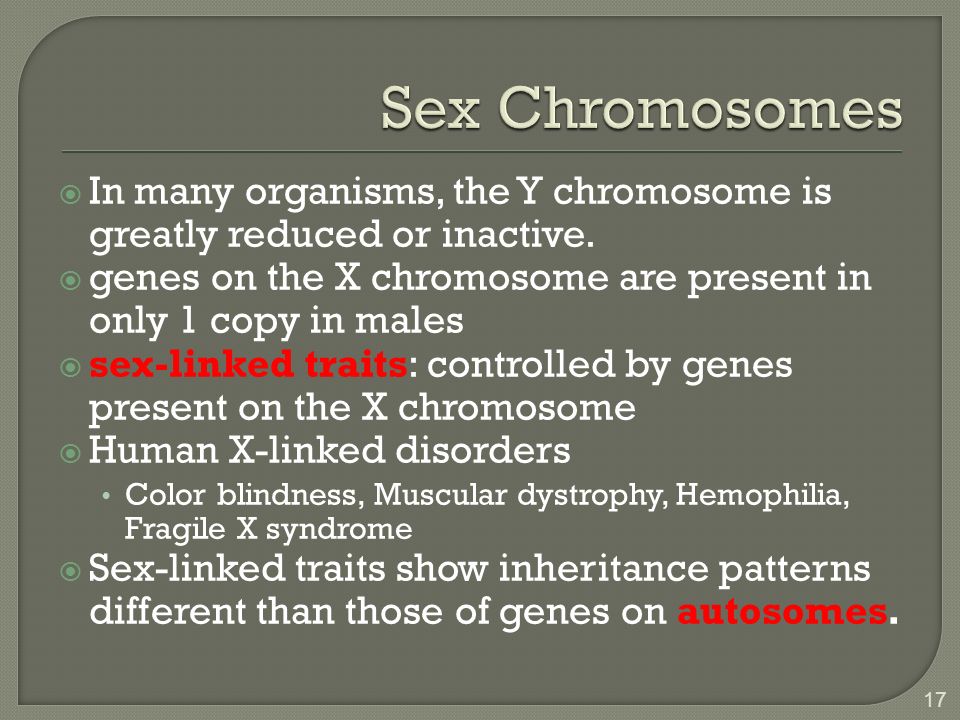 Sex Chromosomes

In many organisms, the Y chromosome is greatly reduced or inactive.

genes on the X chromosome are present in only 1 copy in males

sex-linked traits: controlled by genes present on the X chromosome

Human X-linked disorders

• Color blindness, Muscular dystrophy, Hemophilia, Fragile X syndrome

Sex-linked traits show inheritance patterns different than those of genes on autosomes.

17